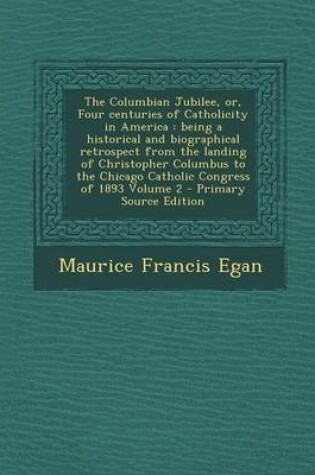 The Columbian Jubilee, or, Four centuries of Catholicity in America : being a historical and biographical retrospect from the landing of Christopher Columbus to the Chicago Catholic Congress of 1893 Volume 2 - Primary Source Edition

Maurice Francis Egan